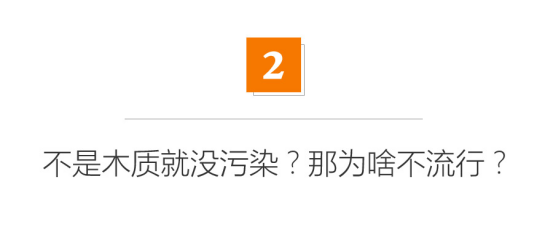 2

不是木质就没污染？那为啥不流行？